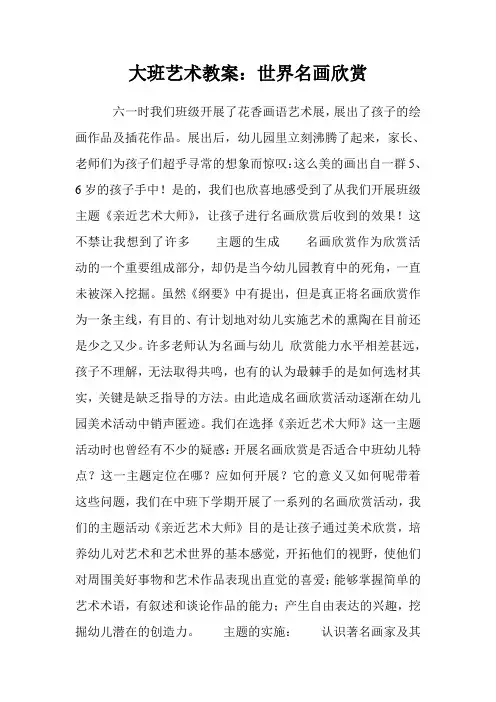 大班艺术教案：世界名画欣赏

六一时我们班级开展了花香画语艺术展，展出了孩子的绘画作品及插花作品。展出后，幼儿园里立刻沸腾了起来，家长、老师们为孩子们超乎寻常的想象而惊叹:这么美的画出自一群5、6岁的孩子手中！是的，我们也欣喜地感受到了从我们开展班级主题《亲近艺术大师》，让孩子进行名画欣赏后收到的效果！这不禁让我想到了许多　　主题的生成　　名画欣赏作为欣赏活动的一个重要组成部分，却仍是当今幼儿园教育中的死角，一直未被深入挖掘。虽然《纲要》中有提出，但是真正将名画欣赏作为一条主线，有目的、有计划地对幼儿实施艺术的熏陶在目前还是少之又少。许多老师认为名画与幼儿 欣赏能力水平相差甚远，孩子不理解，无法取得共鸣，也有的认为最棘手的是如何选材其实，关键是缺乏指导的方法。由此造成名画欣赏活动逐渐在幼儿园美术活动中销声匿迹。我们在选择《亲近艺术大师》这一主题活动时也曾经有不少的疑惑:开展名画欣赏是否适合中班幼儿特点？这一主题定位在哪？应如何开展？它的意义又如何呢带着这些问题，我们在中班下学期开展了一系列的名画欣赏活动，我们的主题活动《亲近艺术大师》目的是让孩子通过美术欣赏，培养幼儿对艺术和艺术世界的基本感觉，开拓他们的视野，使他们对周围美好事物和艺术作品表现出直觉的喜爱;能够掌握简单的艺术术语，有叙述和谈论作品的能力；产生自由表达的兴趣，挖掘幼儿潜在的创造力。　　主题的实施：　　认识著名画家及其